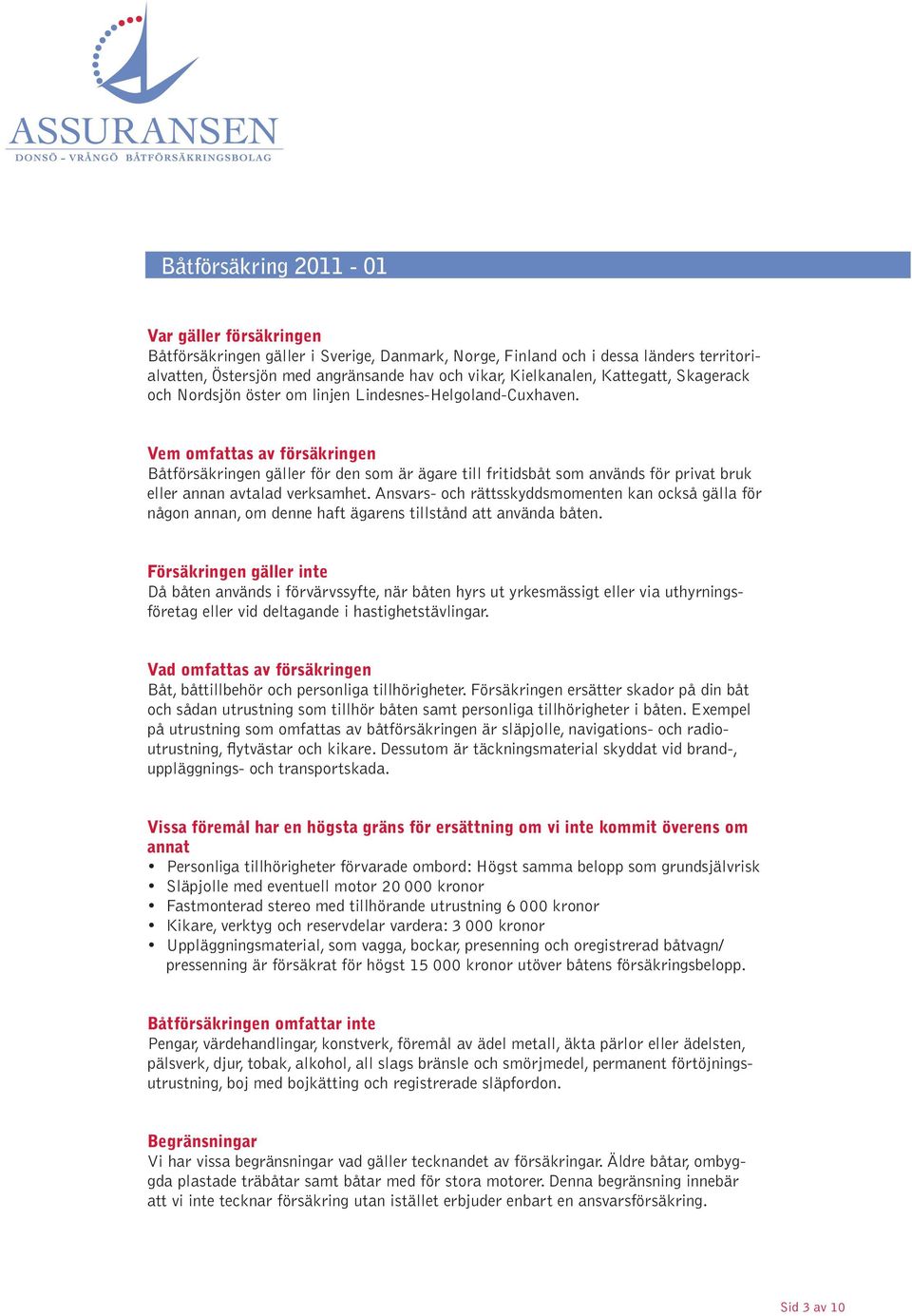 ASSURANSEN
DONSÖ - VRÅNGÖ BÅTFÖRSÄKRINGSBOLAG

Båtförsäkring 2011 - 01

Var gäller försäkringen
Båtförsäkringen gäller i Sverige, Danmark, Norge, Finland och i dessa länders territorialvatten, Östersjön med angränsande hav och vikar, Kielkanalen, Kattegatt, Skagerack och Nordsjön öster om linjen Lindesnes-Helgoland-Cuxhaven.

Vem omfattas av försäkringen
Båtförsäkringen gäller för den som är ägare till fritidsbåt som används för privat bruk eller annan avtalad verksamhet. Ansvars- och rättsskyddsmomenten kan också gälla för någon annan, om denne haft ägarens tillstånd att använda båten.

Försäkringen gäller inte
Då båten används i förvärvssyfte, när båten hyrs ut yrkesmässigt eller via uthyrningsföretag eller vid deltagande i hastighetstävlingar.

Vad omfattas av försäkringen
Båt, båttillbehör och personliga tillhörigheter. Försäkringen ersätter skador på din båt och sådan utrustning som tillhör båten samt personliga tillhörigheter i båten. Exempel på utrustning som omfattas av båtförsäkringen är släpjolle, navigations- och radioutrustning, flytvästar och kikare. Dessutom är täckningsmaterial skyddat vid brand-, uppläggnings- och transportskada.

Vissa föremål har en högsta gräns för ersättning om vi inte kommit överens om annat
• Personliga tillhörigheter förvarade ombord: Högst samma belopp som grundsjälvrisk
• Släpjolle med eventuell motor 20 000 kronor
• Fastmonterad stereo med tillhörande utrustning 6 000 kronor
• Kikare, verktyg och reservdelar vardera: 3 000 kronor
• Uppläggningsmaterial, som vagga, bockar, presenning och oregistrerad båtvagn/ pressenning är försäkrat för högst 15 000 kronor utöver båtens försäkringsbelopp.

Båtförsäkringen omfattar inte
Pengar, värdehandlingar, konstverk, föremål av ädel metall, äkta pärlor eller ädelsten, pälsverk, djur, tobak, alkohol, all slags bränsle och smörjmedel, permanent förtöjningsutrustning, boj med bojkätting och registrerade släpfordon.

Begränsningar
Vi har vissa begränsningar vad gäller tecknandet av försäkringar. Äldre båtar, ombyggda plastade träbåtar samt båtar med för stora motorer. Denna begränsning innebär att vi inte tecknar försäkring utan istället erbjuder enbart en ansvarsförsäkring.

Sid 3 av 10